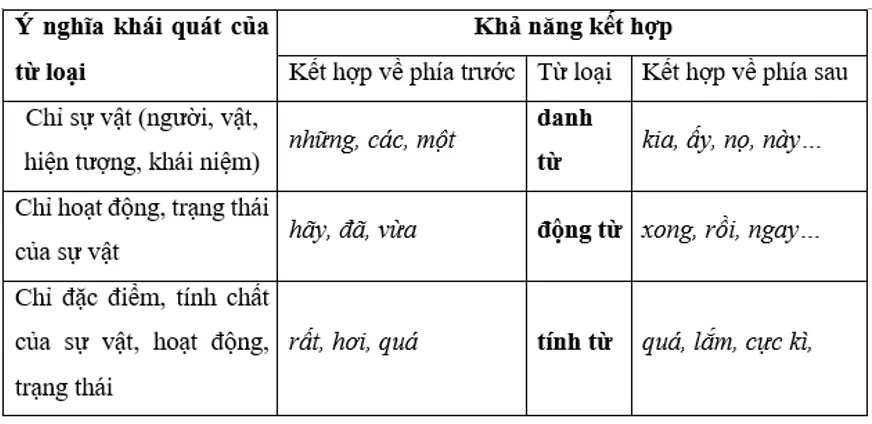 | Ý nghĩa khái quát của từ loại | Khả năng kết hợp | | |
|---|---|---|---|
| | Kết hợp về phía trước | Từ loại | Kết hợp về phía sau |
| Chỉ sự vật (người, vật, hiện tượng, khái niệm) | những, các, một | danh từ | kia, ấy, nọ, này… |
| Chỉ hoạt động, trạng thái của sự vật | hãy, đã, vừa | động từ | xong, rồi, ngay… |
| Chỉ đặc điểm, tính chất của sự vật, hoạt động, trạng thái | rất, hơi, quá | tính từ | quá, lắm, cực kì, |